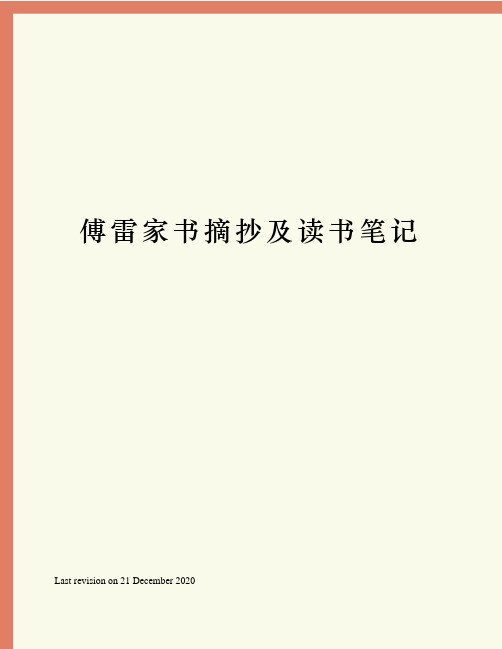 傅雷家书摘抄及读书笔记

Last revision on 21 December 2020